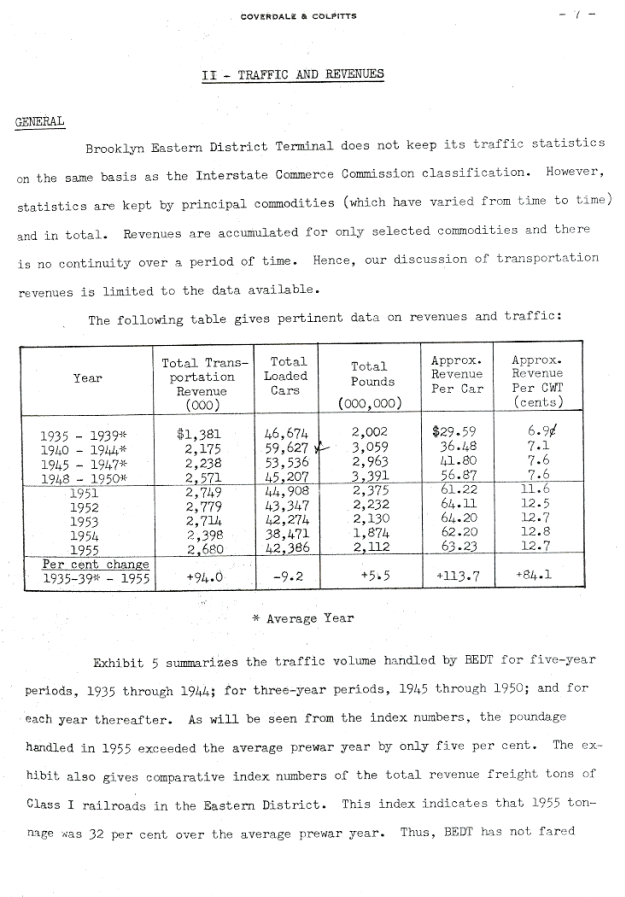 COVERDALE & COLPITTS

- 7 -

II - TRAFFIC AND REVENUES

GENERAL

Brooklyn Eastern District Terminal does not keep its traffic statistics on the same basis as the Interstate Commerce Commission classification. However, statistics are kept by principal commodities (which have varied from time to time) and in total. Revenues are accumulated for only selected commodities and there is no continuity over a period of time. Hence, our discussion of transportation revenues is limited to the data available.

The following table gives pertinent data on revenues and traffic:

| Year | Total Transportation Revenue (000) | Total Loaded Cars | Total Pounds (000,000) | Approx. Revenue Per Car | Approx. Revenue Per CWT (cents) |
|---|---|---|---|---|---|
| 1935 - 1939* | $1,381 | 46,674 | 2,002 | $29.59 | 6.9¢ |
| 1940 - 1944* | 2,175 | 59,627 | 3,059 | 36.48 | 7.1 |
| 1945 - 1947* | 2,238 | 53,536 | 2,963 | 41.80 | 7.6 |
| 1948 - 1950* | 2,571 | 45,207 | 3,391 | 56.87 | 7.6 |
| 1951 | 2,749 | 44,908 | 2,375 | 61.22 | 11.6 |
| 1952 | 2,779 | 43,347 | 2,232 | 64.11 | 12.5 |
| 1953 | 2,714 | 42,274 | 2,130 | 64.20 | 12.7 |
| 1954 | 2,398 | 38,471 | 1,874 | 62.20 | 12.8 |
| 1955 | 2,680 | 42,386 | 2,112 | 63.23 | 12.7 |
| Per cent change 1935-39* - 1955 | +94.0 | -9.2 | +5.5 | +113.7 | +84.1 |

* Average Year

Exhibit 5 summarizes the traffic volume handled by BEDT for five-year periods, 1935 through 1944; for three-year periods, 1945 through 1950; and for each year thereafter. As will be seen from the index numbers, the poundage handled in 1955 exceeded the average prewar year by only five per cent. The exhibit also gives comparative index numbers of the total revenue freight tons of Class I railroads in the Eastern District. This index indicates that 1955 tonnage was 32 per cent over the average prewar year. Thus, BEDT has not fared